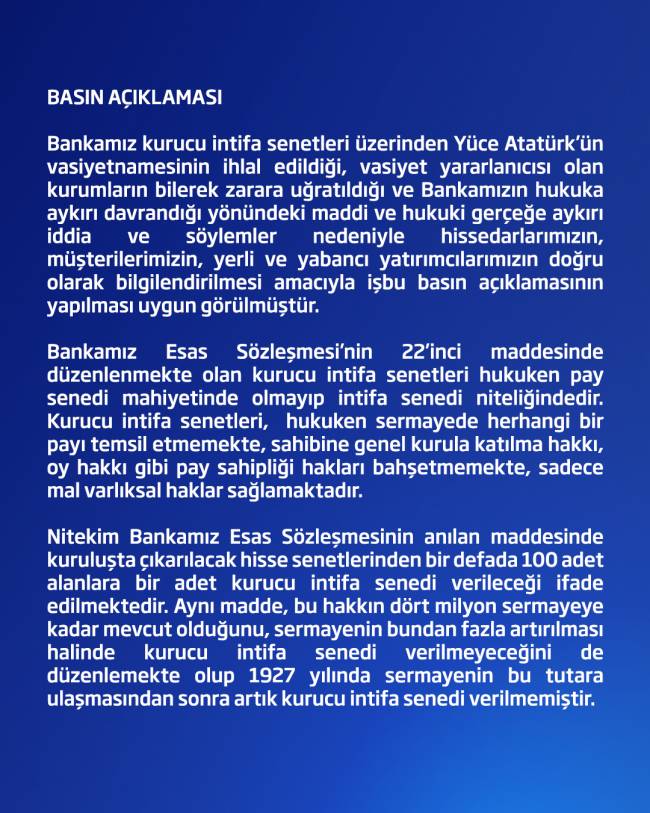 BASIN AÇIKLAMASI

Bankamız kurucu intifa senetleri üzerinden Yüce Atatürk'ün vasiyetnamesinin ihlal edildiği, vasiyet yararlanıcısı olan kurumların bilerek zarara uğratıldığı ve Bankamızın hukuka aykırı davrandığı yönündeki maddi ve hukuki gerçeğe aykırı iddia ve söylemler nedeniyle hissedarlarımızın, müşterilerimizin, yerli ve yabancı yatırımcılarımızın doğru olarak bilgilendirilmesi amacıyla işbu basın açıklamasının yapılması uygun görülmüştür.

Bankamız Esas Sözleşmesi'nin 22'inci maddesinde düzenlenmekte olan kurucu intifa senetleri hukuken pay senedi mahiyetinde olmayıp intifa senedi niteliğindedir. Kurucu intifa senetleri, hukuken sermayede herhangi bir payı temsil etmemekte, sahibine genel kurula katılma hakkı, oy hakkı gibi pay sahipliği hakları bahşetmemekte, sadece mal varlıksal haklar sağlamaktadır.

Nitekim Bankamız Esas Sözleşmesinin anılan maddesinde kuruluşta çıkarılacak hisse senetlerinden bir defada 100 adet alanlara bir adet kurucu intifa senedi verileceği ifade edilmektedir. Aynı madde, bu hakkın dört milyon sermayeye kadar mevcut olduğunu, sermayenin bundan fazla artırılması halinde kurucu intifa senedi verilmeyeceğini de düzenlemekte olup 1927 yılında sermayenin bu tutara ulaşmasından sonra artık kurucu intifa senedi verilmemiştir.